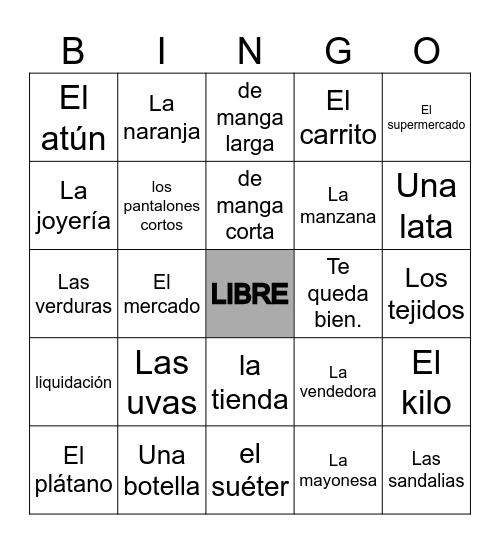 | B | I | N | G | O |
|---|---|---|---|---|
| El atún | La naranja | de manga larga | El carrito | El supermercado |
| La joyería | los pantalones cortos | de manga corta | La manzana | Una lata |
| Las verduras | El mercado | LIBRE | Te queda bien. | Los tejidos |
| liquidación | Las uvas | la tienda | La vendedora | El kilo |
| El plátano | Una botella | el suéter | La mayonesa | Las sandalias |